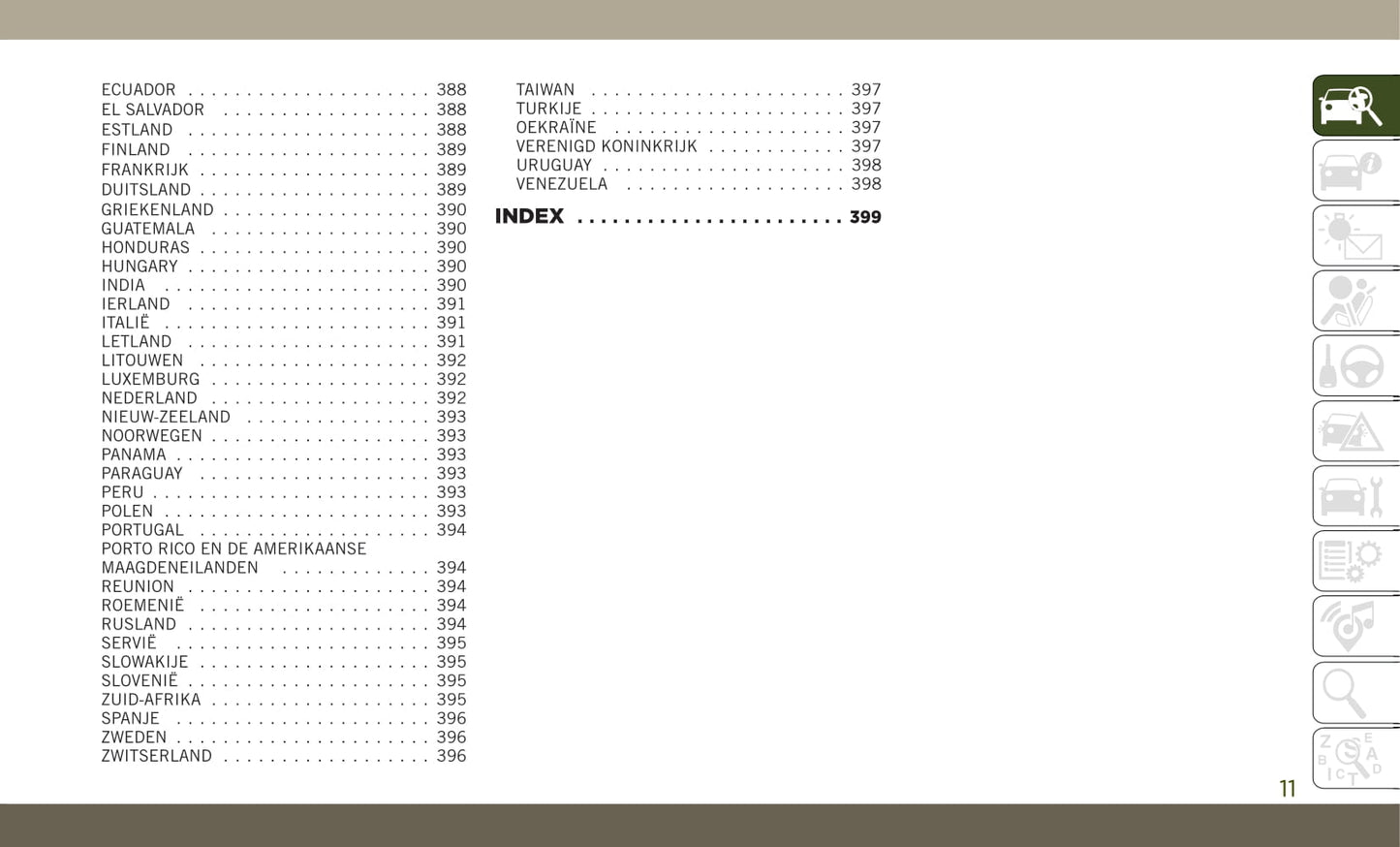 ECUADOR 388
EL SALVADOR 388
ESTLAND 388
FINLAND 389
FRANKRIJK 389
DUITSLAND 389
GRIEKENLAND 390
GUATEMALA 390
HONDURAS 390
HUNGARY 390
INDIA 390
IERLAND 391
ITALIË 391
LETLAND 391
LITOUWEN 392
LUXEMBURG 392
NEDERLAND 392
NIEUW-ZEELAND 393
NOORWEGEN 393
PANAMA 393
PARAGUAY 393
PERU 393
POLEN 393
PORTUGAL 394
PORTO RICO EN DE AMERIKAANSE MAAGDENEILANDEN 394
REUNION 394
ROEMENIË 394
RUSLAND 394
SERVIË 395
SLOWAKIJE 395
SLOVENIË 395
ZUID-AFRIKA 395
SPANJE 396
ZWEDEN 396
ZWITSERLAND 396

TAIWAN 397
TURKIJE 397
OEKRAÏNE 397
VERENIGD KONINKRIJK 397
URUGUAY 398
VENEZUELA 398

INDEX 399

11